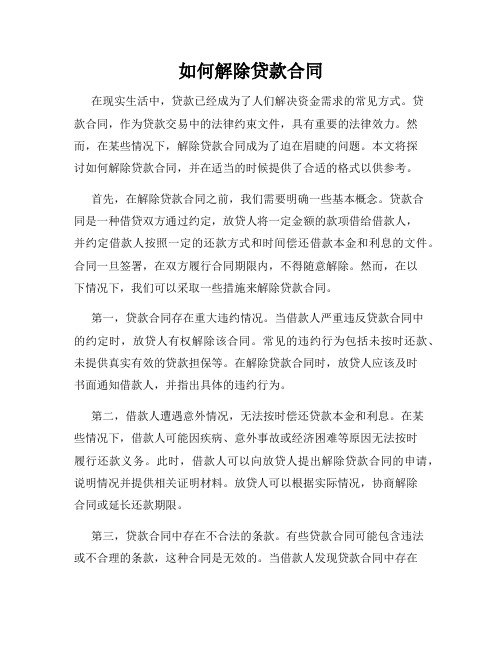 如何解除贷款合同

在现实生活中，贷款已经成为了人们解决资金需求的常见方式。贷款合同，作为贷款交易中的法律约束文件，具有重要的法律效力。然而，在某些情况下，解除贷款合同成为了迫在眉睫的问题。本文将探讨如何解除贷款合同，并在适当的时候提供了合适的格式以供参考。

首先，在解除贷款合同之前，我们需要明确一些基本概念。贷款合同是一种借贷双方通过约定，放贷人将一定金额的款项借给借款人，并约定借款人按照一定的还款方式和时间偿还借款本金和利息的文件。合同一旦签署，在双方履行合同期限内，不得随意解除。然而，在以下情况下，我们可以采取一些措施来解除贷款合同。

第一，贷款合同存在重大违约情况。当借款人严重违反贷款合同中的约定时，放贷人有权解除该合同。常见的违约行为包括未按时还款、未提供真实有效的贷款担保等。在解除贷款合同时，放贷人应该及时书面通知借款人，并指出具体的违约行为。

第二，借款人遭遇意外情况，无法按时偿还贷款本金和利息。在某些情况下，借款人可能因疾病、意外事故或经济困难等原因无法按时履行还款义务。此时，借款人可以向放贷人提出解除贷款合同的申请，说明情况并提供相关证明材料。放贷人可以根据实际情况，协商解除合同或延长还款期限。

第三，贷款合同中存在不合法的条款。有些贷款合同可能包含违法或不合理的条款，这种合同是无效的。当借款人发现贷款合同中存在